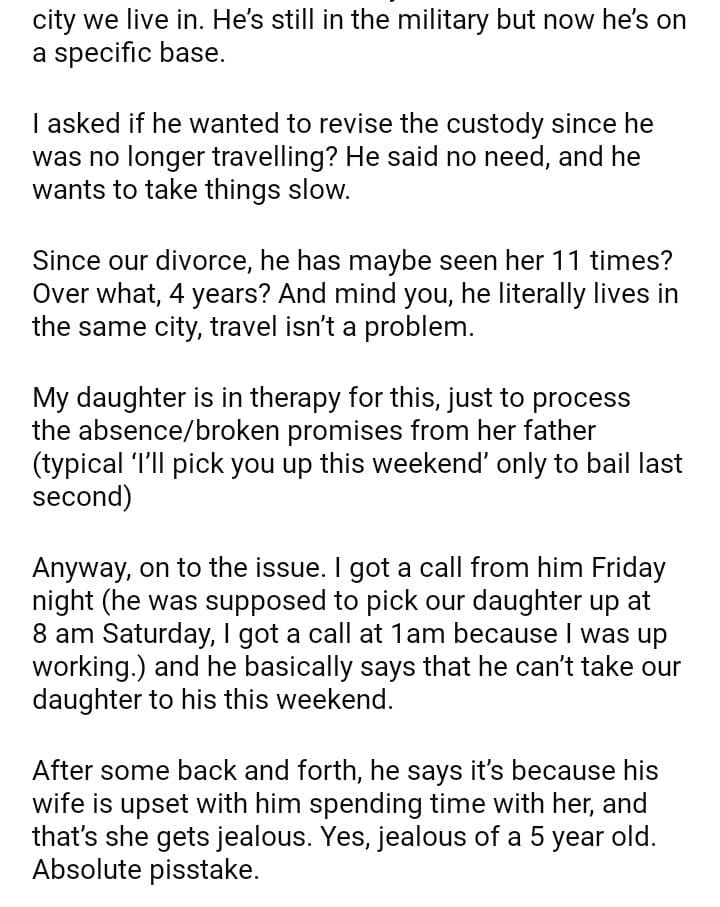 city we live in. He's still in the military but now he's on a specific base.

I asked if he wanted to revise the custody since he was no longer travelling? He said no need, and he wants to take things slow.

Since our divorce, he has maybe seen her 11 times? Over what, 4 years? And mind you, he literally lives in the same city, travel isn't a problem.

My daughter is in therapy for this, just to process the absence/broken promises from her father (typical 'I'll pick you up this weekend' only to bail last second)

Anyway, on to the issue. I got a call from him Friday night (he was supposed to pick our daughter up at 8 am Saturday, I got a call at 1am because I was up working.) and he basically says that he can't take our daughter to his this weekend.

After some back and forth, he says it's because his wife is upset with him spending time with her, and that's she gets jealous. Yes, jealous of a 5 year old. Absolute pisstake.